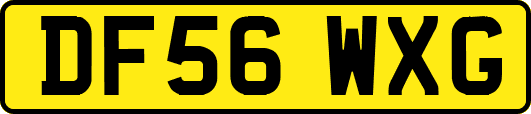 DF56 WXG